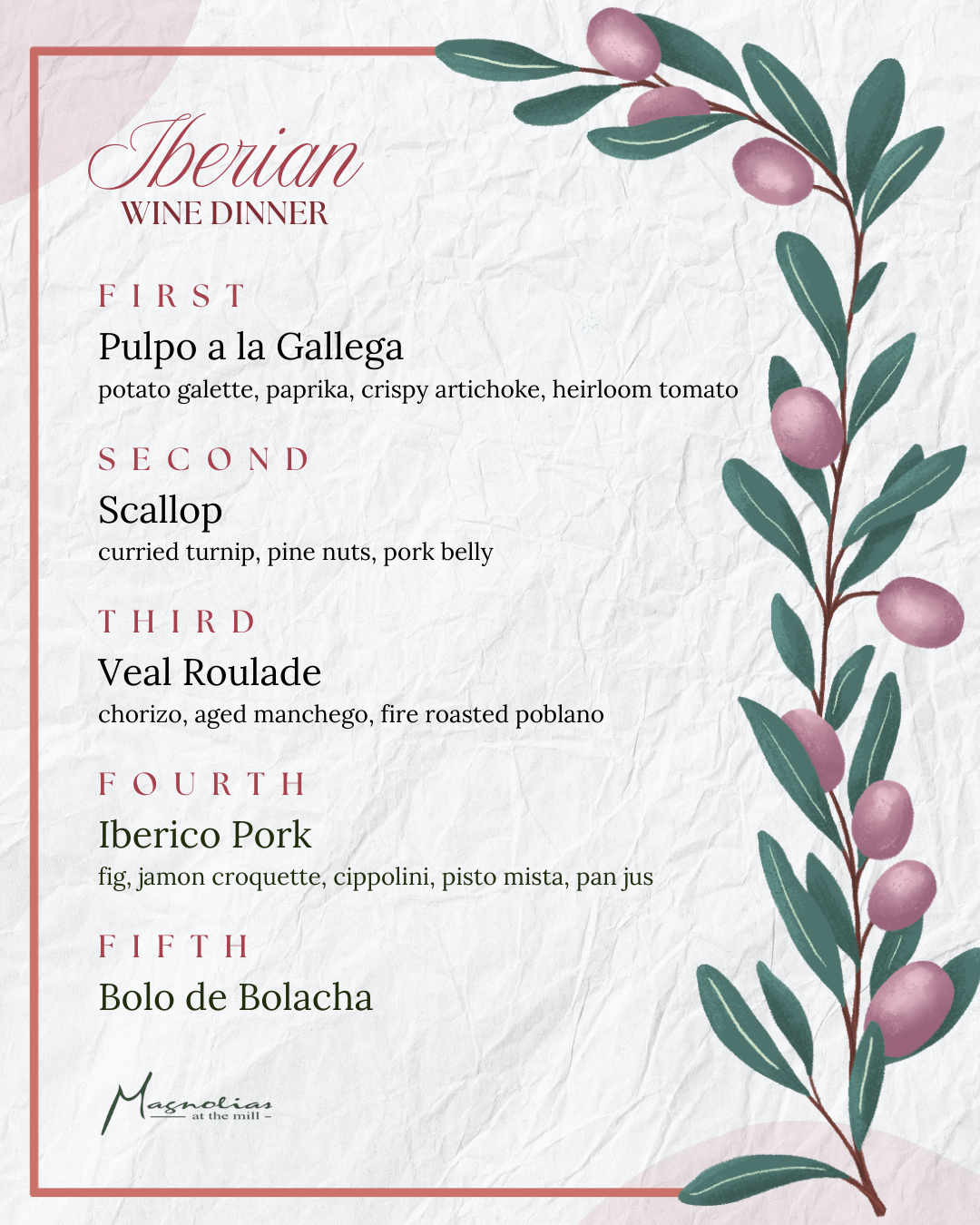 Iberian
WINE DINNER

FIRST
Pulpo a la Gallega
potato galette, paprika, crispy artichoke, heirloom tomato

SECOND
Scallop
curried turnip, pine nuts, pork belly

THIRD
Veal Roulade
chorizo, aged manchego, fire roasted poblano

FOURTH
Iberico Pork
fig, jamon croquette, cippolini, pisto mista, pan jus

FIFTH
Bolo de Bolacha

Magnolias
at the mill